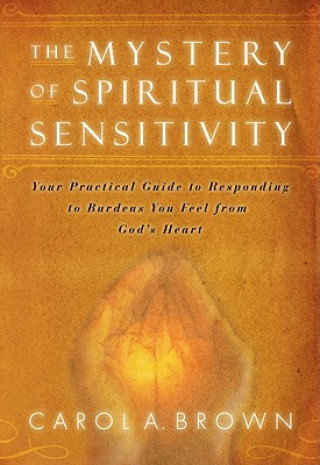 THE MYSTERY OF SPIRITUAL SENSITIVITY

Your Practical Guide to Responding to Burdens You Feel from God's Heart

CAROL A. BROWN